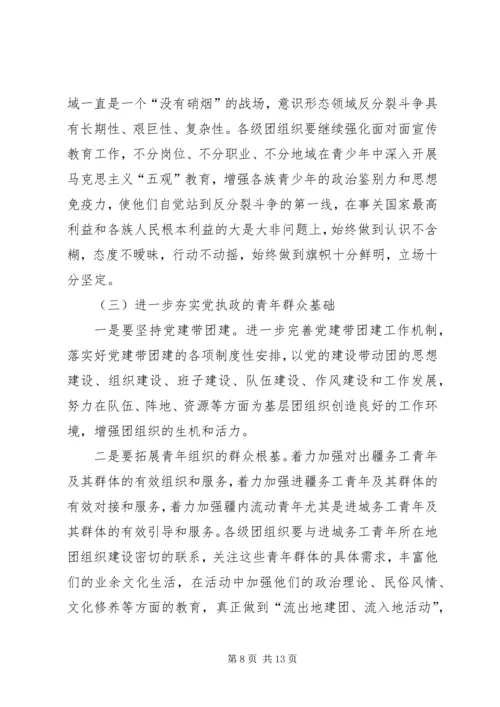 域一直是一个“没有硝烟”的战场，意识形态领域反分裂斗争具有长期性、艰巨性、复杂性。各级团组织要继续强化面对面宣传教育工作，不分岗位、不分职业、不分地域在青少年中深入开展马克思主义“五观”教育，增强各族青少年的政治鉴别力和思想免疫力，使他们自觉站到反分裂斗争的第一线，在事关国家最高利益和各族人民根本利益的大是大非问题上，始终做到认识不含糊，态度不暧昧，行动不动摇，始终做到旗帜十分鲜明，立场十分坚定。

（三）进一步夯实党执政的青年群众基础

一是要坚持党建带团建。进一步完善党建带团建工作机制，落实好党建带团建的各项制度性安排，以党的建设带动团的思想建设、组织建设、班子建设、队伍建设、作风建设和工作发展，努力在队伍、阵地、资源等方面为基层团组织创造良好的工作环境，增强团组织的生机和活力。

二是要拓展青年组织的群众根基。着力加强对出疆务工青年及其群体的有效组织和服务，着力加强进疆务工青年及其群体的有效对接和服务，着力加强疆内流动青年尤其是进城务工青年及其群体的有效引导和服务。各级团组织要与进城务工青年所在地团组织建设密切的联系，关注这些青年群体的具体需求，丰富他们的业余文化生活，在活动中加强他们的政治理论、民俗风情、文化修养等方面的教育，真正做到“流出地建团、流入地活动”，

第 8 页 共 13 页